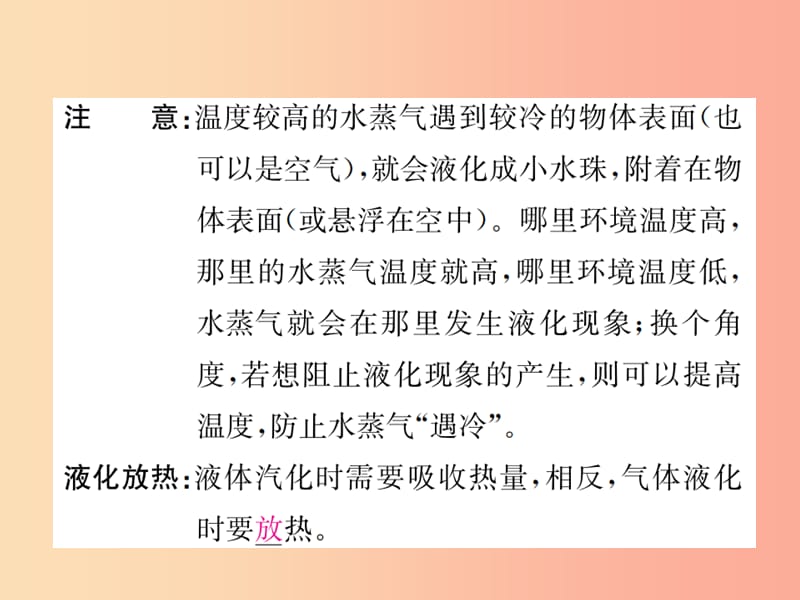 注　意：温度较高的水蒸气遇到较冷的物体表面（也可以是空气），就会液化成小水珠，附着在物体表面（或悬浮在空中）。哪里环境温度高，那里的水蒸气温度就高，哪里环境温度低，水蒸气就会在那里发生液化现象；换个角度，若想阻止液化现象的产生，则可以提高温度，防止水蒸气“遇冷”。

液化放热：液体汽化时需要吸收热量，相反，气体液化时要放热。